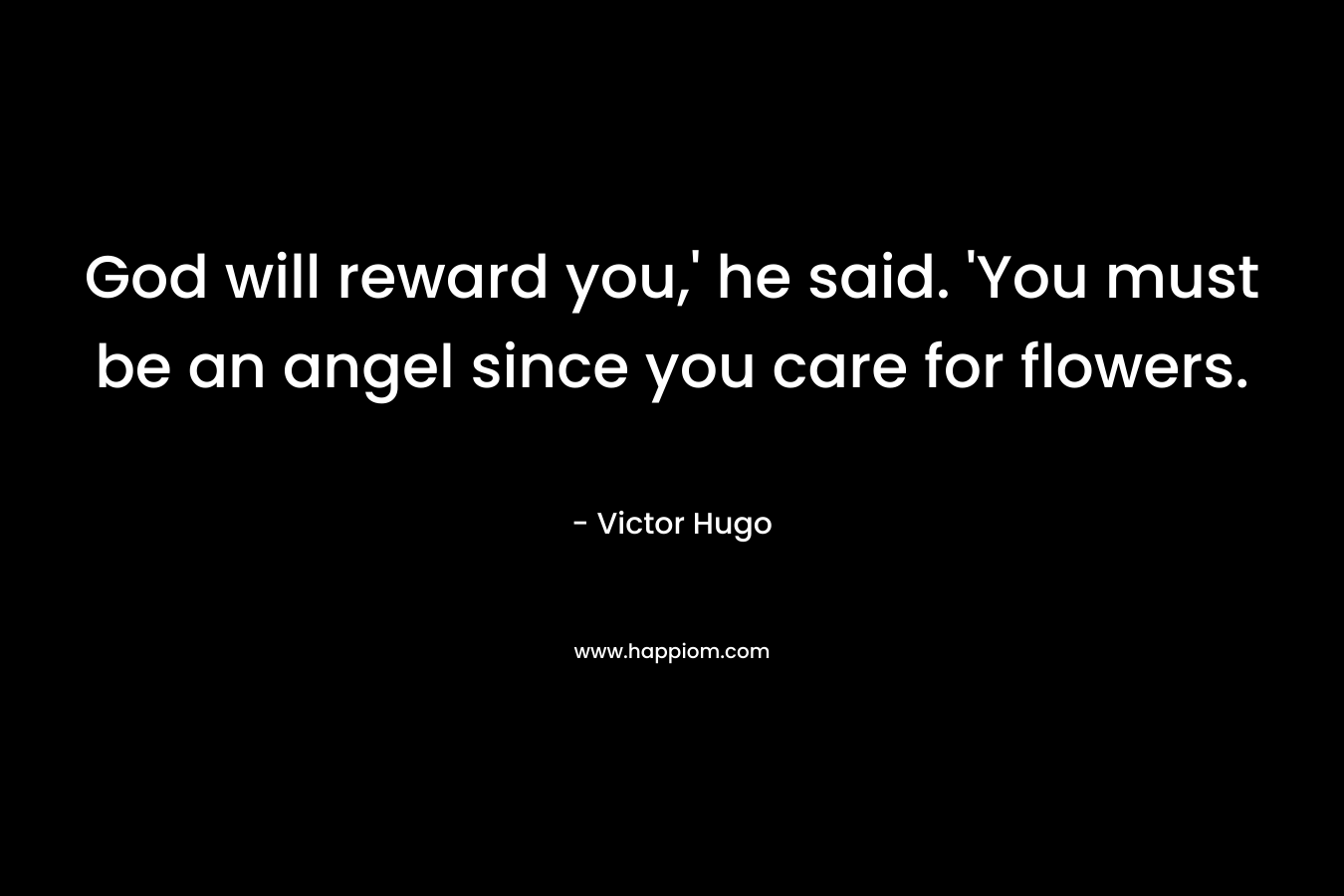 God will reward you,' he said. 'You must be an angel since you care for flowers.

- Victor Hugo

www.happiom.com